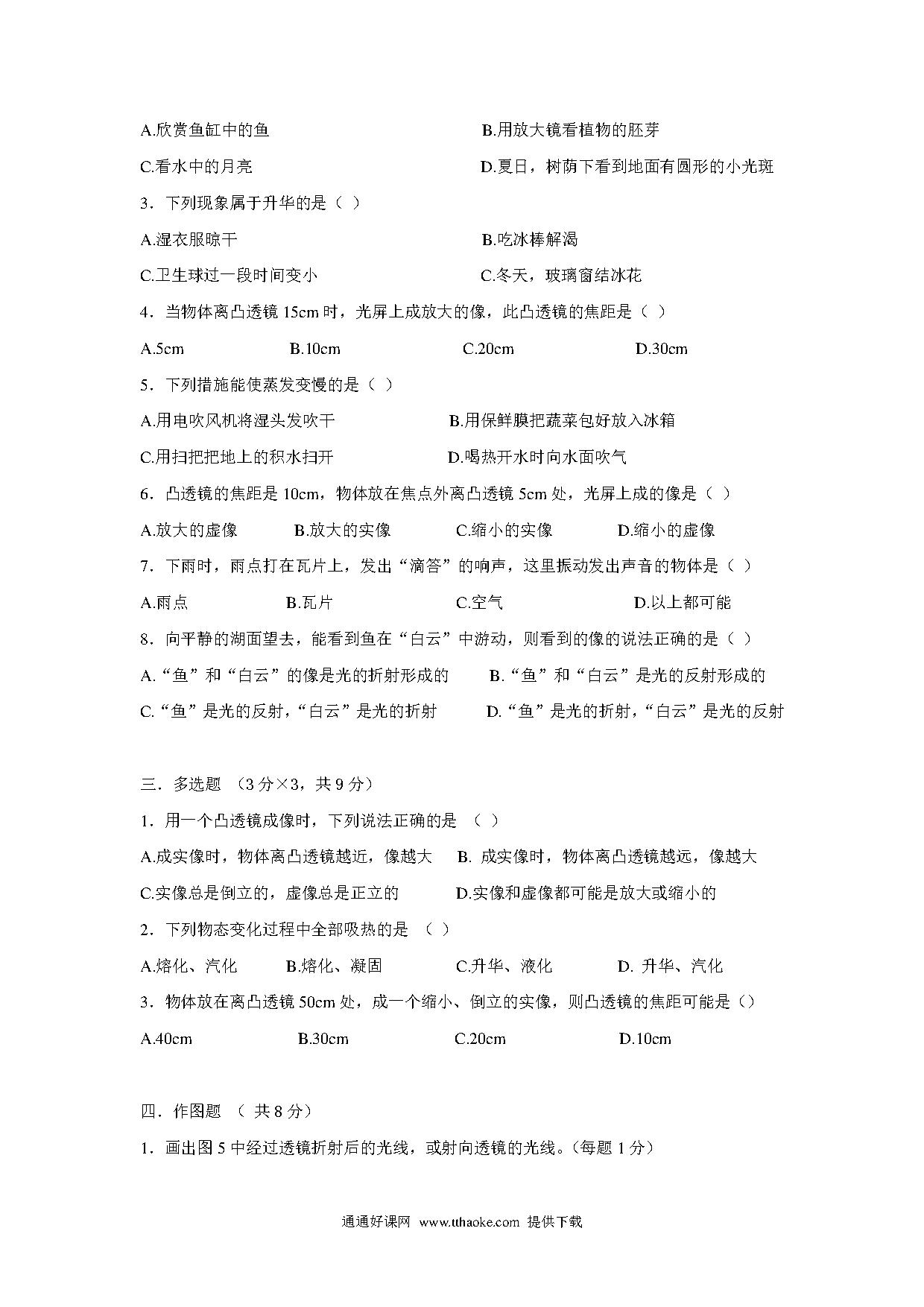 A.欣赏鱼缸中的鱼　　B.用放大镜看植物的胚芽

C.看水中的月亮　　D.夏日，树荫下看到地面有圆形的小光斑

3．下列现象属于升华的是（ ）

A.湿衣服晾干　　B.吃冰棒解渴

C.卫生球过一段时间变小　　C.冬天，玻璃窗结冰花

4．当物体离凸透镜 15cm 时，光屏上成放大的像，此凸透镜的焦距是（ ）

A.5cm　　B.10cm　　C.20cm　　D.30cm

5．下列措施能使蒸发变慢的是（ ）

A.用电吹风机将湿头发吹干　　B.用保鲜膜把蔬菜包好放入冰箱

C.用扫把把地上的积水扫开　　D.喝热开水时向水面吹气

6．凸透镜的焦距是 10cm，物体放在焦点外离凸透镜 5cm 处，光屏上成的像是（ ）

A.放大的虚像　　B.放大的实像　　C.缩小的实像　　D.缩小的虚像

7．下雨时，雨点打在瓦片上，发出“滴答”的响声，这里振动发出声音的物体是（ ）

A.雨点　　B.瓦片　　C.空气　　D.以上都可能

8．向平静的湖面望去，能看到鱼在“白云”中游动，则看到的像的说法正确的是（ ）

A.“鱼”和“白云”的像是光的折射形成的　　B.“鱼”和“白云”是光的反射形成的

C.“鱼”是光的反射，“白云”是光的折射　　D.“鱼”是光的折射，“白云”是光的反射

三．多选题 （3 分×3，共 9 分）

1．用一个凸透镜成像时，下列说法正确的是 （ ）

A.成实像时，物体离凸透镜越近，像越大　　B. 成实像时，物体离凸透镜越远，像越大

C.实像总是倒立的，虚像总是正立的　　D.实像和虚像都可能是放大或缩小的

2．下列物态变化过程中全部吸热的是 （ ）

A.熔化、汽化　　B.熔化、凝固　　C.升华、液化　　D. 升华、汽化

3．物体放在离凸透镜 50cm 处，成一个缩小、倒立的实像，则凸透镜的焦距可能是（）

A.40cm　　B.30cm　　C.20cm　　D.10cm

四．作图题 （ 共 8 分）

1．画出图 5 中经过透镜折射后的光线，或射向透镜的光线。(每题 1 分)

通通好课网 www.tthaoke.com 提供下载